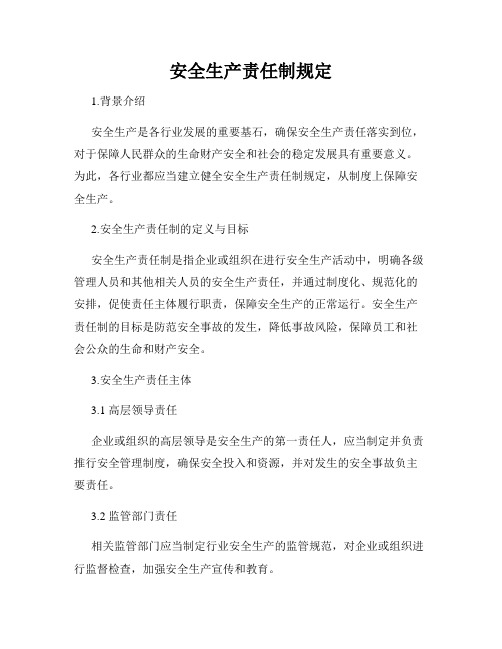 安全生产责任制规定

1.背景介绍

安全生产是各行业发展的重要基石，确保安全生产责任落实到位，对于保障人民群众的生命财产安全和社会的稳定发展具有重要意义。为此，各行业都应当建立健全安全生产责任制规定，从制度上保障安全生产。

2.安全生产责任制的定义与目标

安全生产责任制是指企业或组织在进行安全生产活动中，明确各级管理人员和其他相关人员的安全生产责任，并通过制度化、规范化的安排，促使责任主体履行职责，保障安全生产的正常运行。安全生产责任制的目标是防范安全事故的发生，降低事故风险，保障员工和社会公众的生命和财产安全。

3.安全生产责任主体

3.1 高层领导责任

企业或组织的高层领导是安全生产的第一责任人，应当制定并负责推行安全管理制度，确保安全投入和资源，并对发生的安全事故负主要责任。

3.2 监管部门责任

相关监管部门应当制定行业安全生产的监管规范，对企业或组织进行监督检查，加强安全生产宣传和教育。